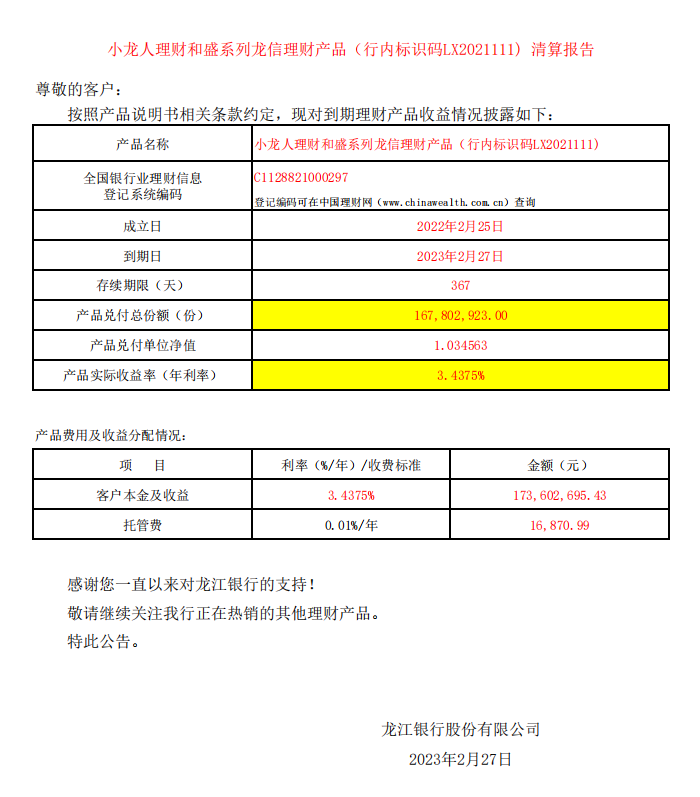 小龙人理财和盛系列龙信理财产品（行内标识码LX2021111）清算报告

尊敬的客户：

按照产品说明书相关条款约定，现对到期理财产品收益情况披露如下：

| 产品名称 | 小龙人理财和盛系列龙信理财产品（行内标识码LX2021111） |
|---|---|
| 全国银行业理财信息登记系统编码 | C1128821000297 登记编码可在中国理财网（www.chinawealth.com.cn）查询 |
| 成立日 | 2022年2月25日 |
| 到期日 | 2023年2月27日 |
| 存续期限（天） | 367 |
| 产品兑付总份额（份） | 167,802,923.00 |
| 产品兑付单位净值 | 1.034563 |
| 产品实际收益率（年利率） | 3.4375% |

产品费用及收益分配情况：

| 项　目 | 利率（%/年）/收费标准 | 金额（元） |
|---|---|---|
| 客户本金及收益 | 3.4375% | 173,602,695.43 |
| 托管费 | 0.01%/年 | 16,870.99 |

感谢您一直以来对龙江银行的支持！

敬请继续关注我行正在热销的其他理财产品。

特此公告。

龙江银行股份有限公司

2023年2月27日